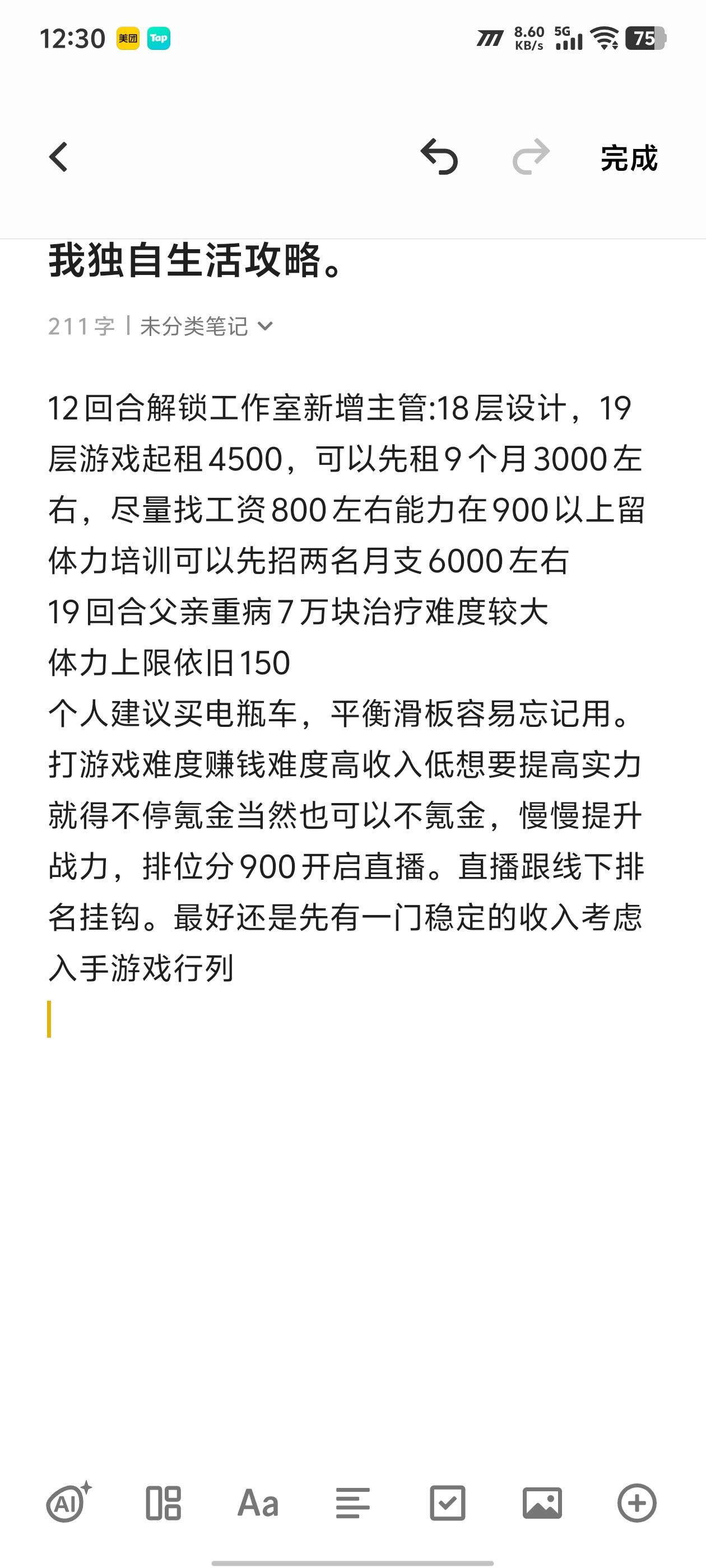 12:30 美团 Tap

8.60 KB/s 5G 75

完成

我独自生活攻略。

211字 | 未分类笔记

12回合解锁工作室新增主管:18层设计，19层游戏起租4500，可以先租9个月3000左右，尽量找工资800左右能力在900以上留体力培训可以先招两名月支6000左右
19回合父亲重病7万块治疗难度较大
体力上限依旧150
个人建议买电瓶车，平衡滑板容易忘记用。
打游戏难度赚钱难度高收入低想要提高实力就得不停氪金当然也可以不氪金，慢慢提升战力，排位分900开启直播。直播跟线下排名挂钩。最好还是先有一门稳定的收入考虑入手游戏行列

AI Aa